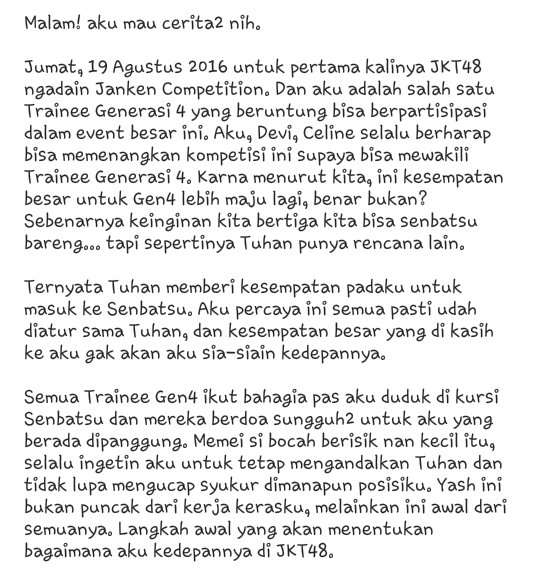 Malam! aku mau cerita2 nih.

Jumat, 19 Agustus 2016 untuk pertama kalinya JKT48 ngadain Janken Competition. Dan aku adalah salah satu Trainee Generasi 4 yang beruntung bisa berpartisipasi dalam event besar ini. Aku, Devi, Celine selalu berharap bisa memenangkan kompetisi ini supaya bisa mewakili Trainee Generasi 4. Karna menurut kita, ini kesempatan besar untuk Gen4 lebih maju lagi, benar bukan? Sebenarnya keinginan kita bertiga kita bisa senbatsu bareng... tapi sepertinya Tuhan punya rencana lain.

Ternyata Tuhan memberi kesempatan padaku untuk masuk ke Senbatsu. Aku percaya ini semua pasti udah diatur sama Tuhan, dan kesempatan besar yang di kasih ke aku gak akan aku sia-siain kedepannya.

Semua Trainee Gen4 ikut bahagia pas aku duduk di kursi Senbatsu dan mereka berdoa sungguh2 untuk aku yang berada dipanggung. Memei si bocah berisik nan kecil itu, selalu ingetin aku untuk tetap mengandalkan Tuhan dan tidak lupa mengucap syukur dimanapun posisiku. Yash ini bukan puncak dari kerja kerasku, melainkan ini awal dari semuanya. Langkah awal yang akan menentukan bagaimana aku kedepannya di JKT48.